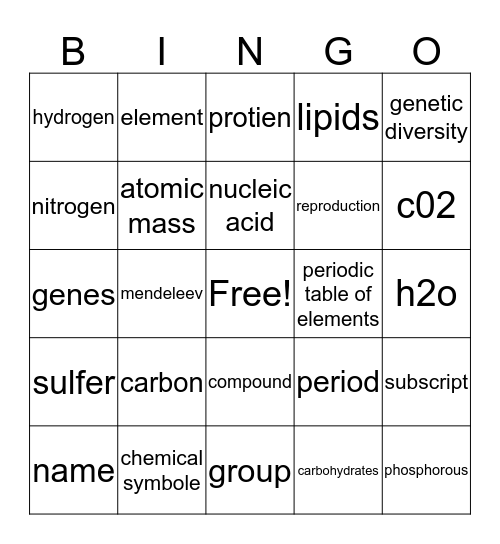 | B | I | N | G | O |
|---|---|---|---|---|
| hydrogen | element | protien | lipids | genetic diversity |
| nitrogen | atomic mass | nucleic acid | reproduction | c02 |
| genes | mendeleev | Free! | periodic table of elements | h2o |
| sulfer | carbon | compound | period | subscript |
| name | chemical symbole | group | carbohydrates | phosphorous |